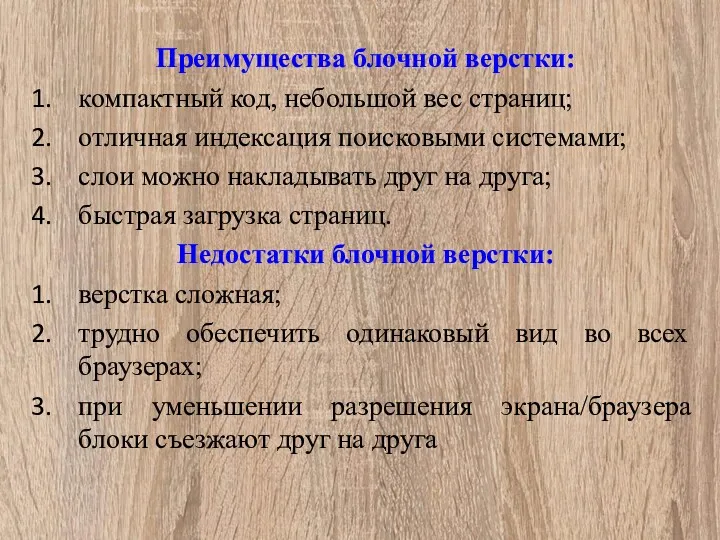 Преимущества блочной верстки:

1. компактный код, небольшой вес страниц;
2. отличная индексация поисковыми системами;
3. слои можно накладывать друг на друга;
4. быстрая загрузка страниц.

Недостатки блочной верстки:

1. верстка сложная;
2. трудно обеспечить одинаковый вид во всех браузерах;
3. при уменьшении разрешения экрана/браузера блоки съезжают друг на друга